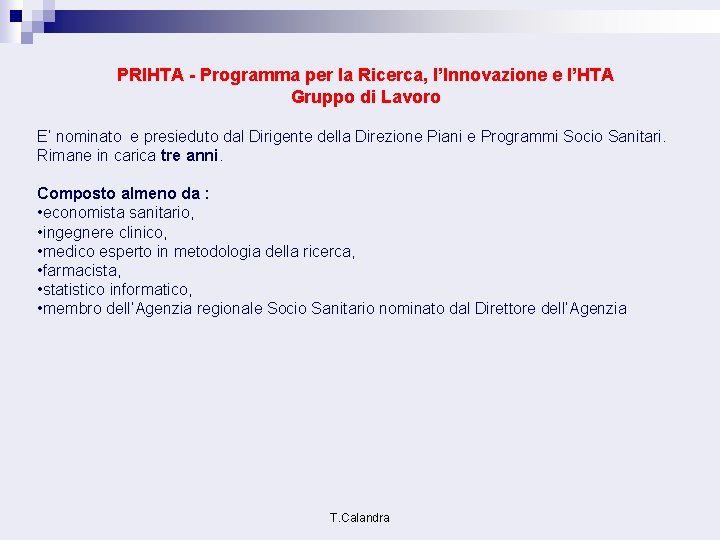 PRIHTA - Programma per la Ricerca, l'Innovazione e l'HTA
Gruppo di Lavoro

E' nominato e presieduto dal Dirigente della Direzione Piani e Programmi Socio Sanitari. Rimane in carica tre anni.

Composto almeno da :
•economista sanitario,
•ingegnere clinico,
•medico esperto in metodologia della ricerca,
•farmacista,
•statistico informatico,
•membro dell'Agenzia regionale Socio Sanitario nominato dal Direttore dell'Agenzia

T.Calandra